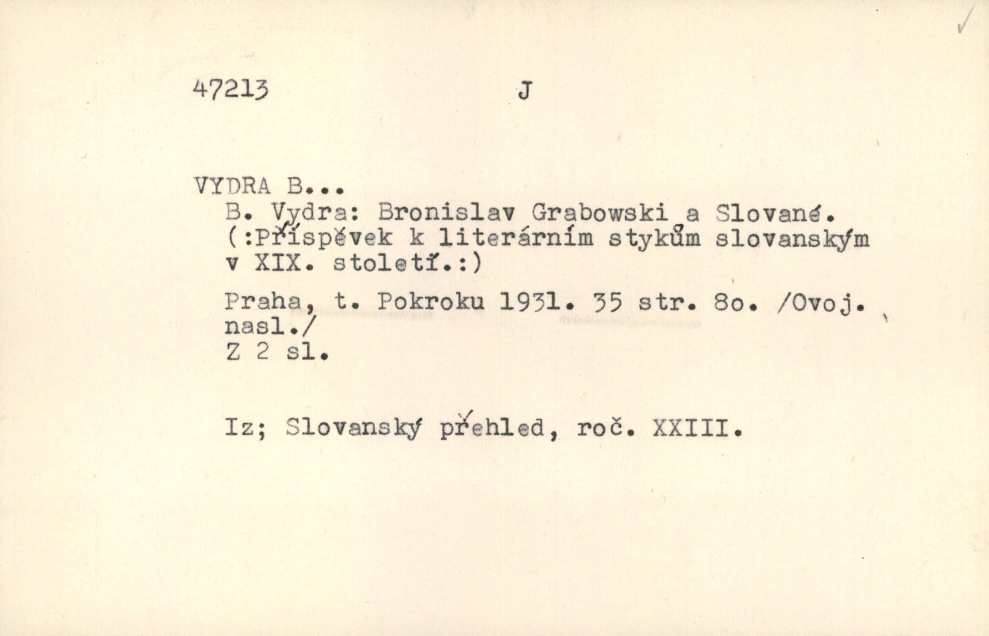 47213 J

VYDRA B...
B. Vydra: Bronislav Grabowski a Slované.
(:Příspěvek k literárním stykům slovanským v XIX. století.:)

Praha, t. Pokroku 1931. 35 str. 8o. /Ovoj. nasl./
Z 2 sl.

Iz; Slovanský přehled, roč. XXIII.